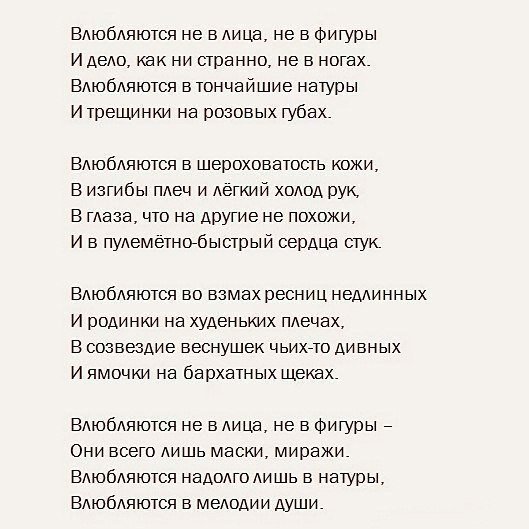 Влюбляются не в лица, не в фигуры
И дело, как ни странно, не в ногах.
Влюбляются в тончайшие натуры
И трещинки на розовых губах.

Влюбляются в шероховатость кожи,
В изгибы плеч и лёгкий холод рук,
В глаза, что на другие не похожи,
И в пулемётно-быстрый сердца стук.

Влюбляются во взмах ресниц недлинных
И родинки на худеньких плечах,
В созвездие веснушек чьих-то дивных
И ямочки на бархатных щеках.

Влюбляются не в лица, не в фигуры –
Они всего лишь маски, миражи.
Влюбляются надолго лишь в натуры,
Влюбляются в мелодии души.